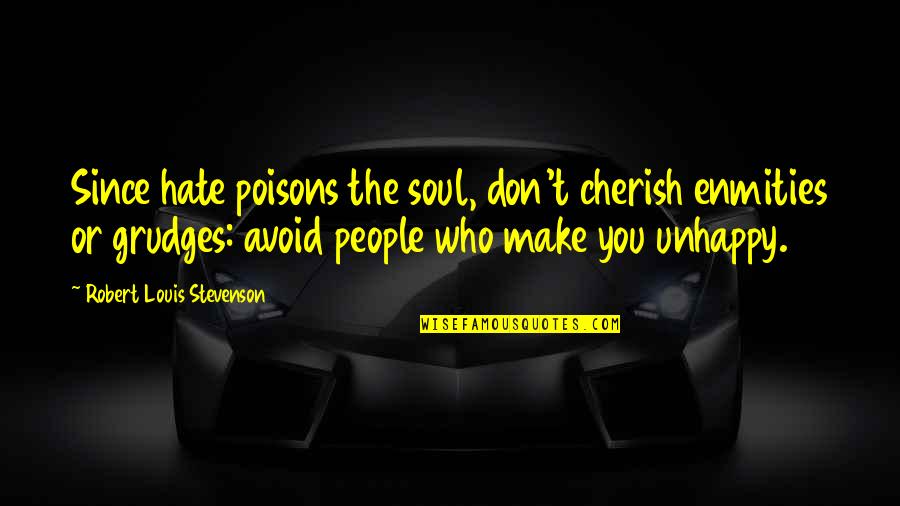 Since hate poisons the soul, don't cherish enmities or grudges: avoid people who make you unhappy.

~ Robert Louis Stevenson

WISEFAMOUSQUOTES.COM